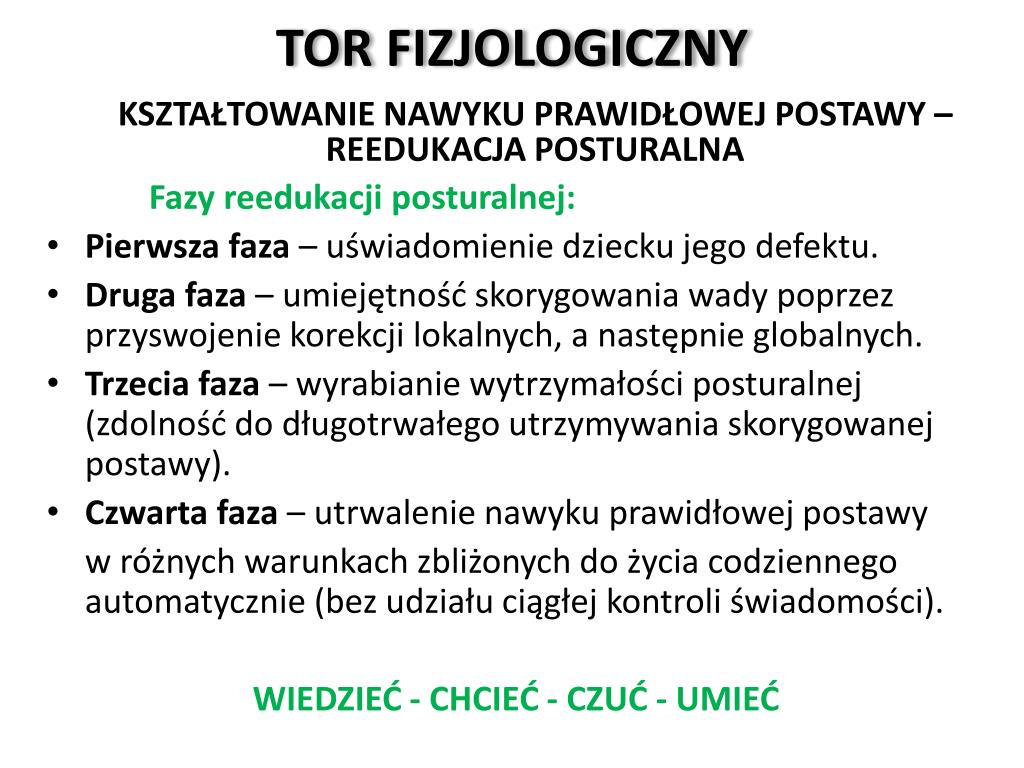 TOR FIZJOLOGICZNY

KSZTAŁTOWANIE NAWYKU PRAWIDŁOWEJ POSTAWY – REEDUKACJA POSTURALNA

Fazy reedukacji posturalnej:

• Pierwsza faza – uświadomienie dziecku jego defektu.
• Druga faza – umiejętność skorygowania wady poprzez przyswojenie korekcji lokalnych, a następnie globalnych.
• Trzecia faza – wyrabianie wytrzymałości posturalnej (zdolność do długotrwałego utrzymywania skorygowanej postawy).
• Czwarta faza – utrwalenie nawyku prawidłowej postawy w różnych warunkach zbliżonych do życia codziennego automatycznie (bez udziału ciągłej kontroli świadomości).

WIEDZIEĆ - CHCIEĆ - CZUĆ - UMIEĆ